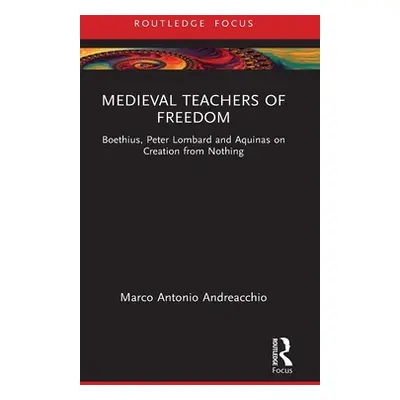 ROUTLEDGE FOCUS

MEDIEVAL TEACHERS OF FREEDOM

Boethius, Peter Lombard and Aquinas on Creation from Nothing

Marco Antonio Andreacchio

ROUTLEDGE
Focus